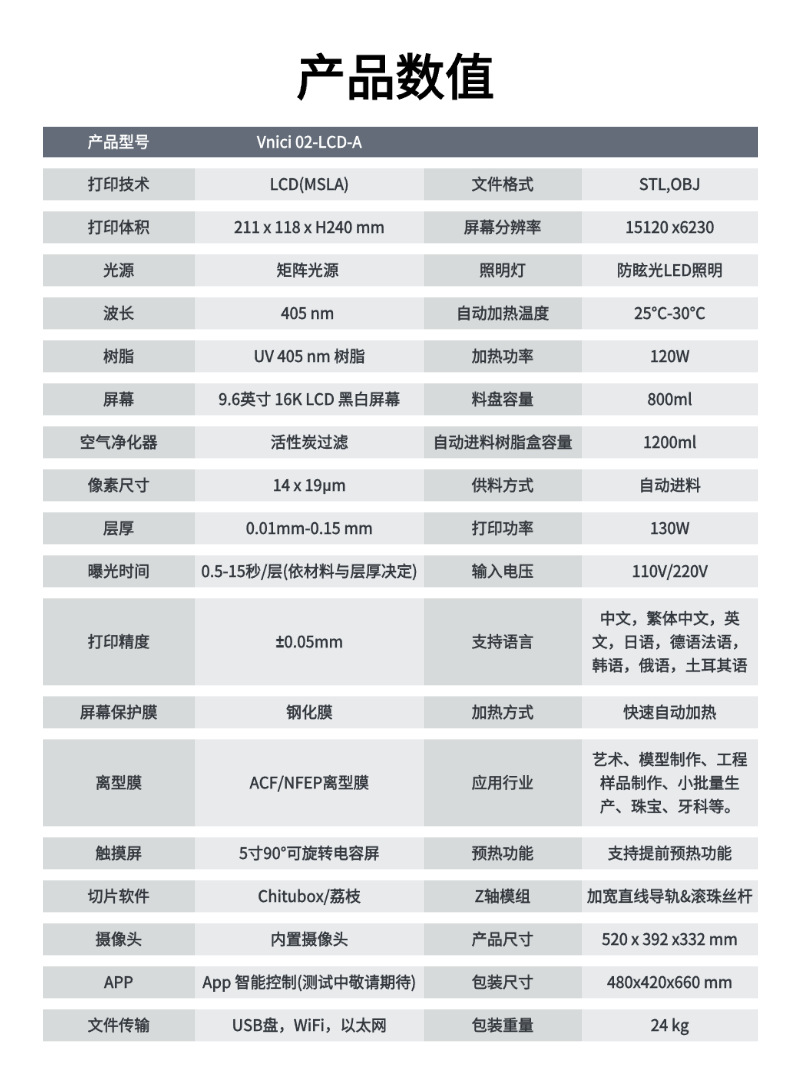 产品数值

| 产品型号 | Vnici 02-LCD-A | | |
|---|---|---|---|
| 打印技术 | LCD(MSLA) | 文件格式 | STL,OBJ |
| 打印体积 | 211 x 118 x H240 mm | 屏幕分辨率 | 15120 x6230 |
| 光源 | 矩阵光源 | 照明灯 | 防眩光LED照明 |
| 波长 | 405 nm | 自动加热温度 | 25°C-30°C |
| 树脂 | UV 405 nm 树脂 | 加热功率 | 120W |
| 屏幕 | 9.6英寸 16K LCD 黑白屏幕 | 料盘容量 | 800ml |
| 空气净化器 | 活性炭过滤 | 自动进料树脂盒容量 | 1200ml |
| 像素尺寸 | 14 x 19μm | 供料方式 | 自动进料 |
| 层厚 | 0.01mm-0.15 mm | 打印功率 | 130W |
| 曝光时间 | 0.5-15秒/层(依材料与层厚决定) | 输入电压 | 110V/220V |
| 打印精度 | ±0.05mm | 支持语言 | 中文，繁体中文，英文，日语，德语法语，韩语，俄语，土耳其语 |
| 屏幕保护膜 | 钢化膜 | 加热方式 | 快速自动加热 |
| 离型膜 | ACF/NFEP离型膜 | 应用行业 | 艺术、模型制作、工程样品制作、小批量生产、珠宝、牙科等。 |
| 触摸屏 | 5寸90°可旋转电容屏 | 预热功能 | 支持提前预热功能 |
| 切片软件 | Chitubox/荔枝 | Z轴模组 | 加宽直线导轨&滚珠丝杆 |
| 摄像头 | 内置摄像头 | 产品尺寸 | 520 x 392 x332 mm |
| APP | App 智能控制(测试中敬请期待) | 包装尺寸 | 480x420x660 mm |
| 文件传输 | USB盘，WiFi，以太网 | 包装重量 | 24 kg |